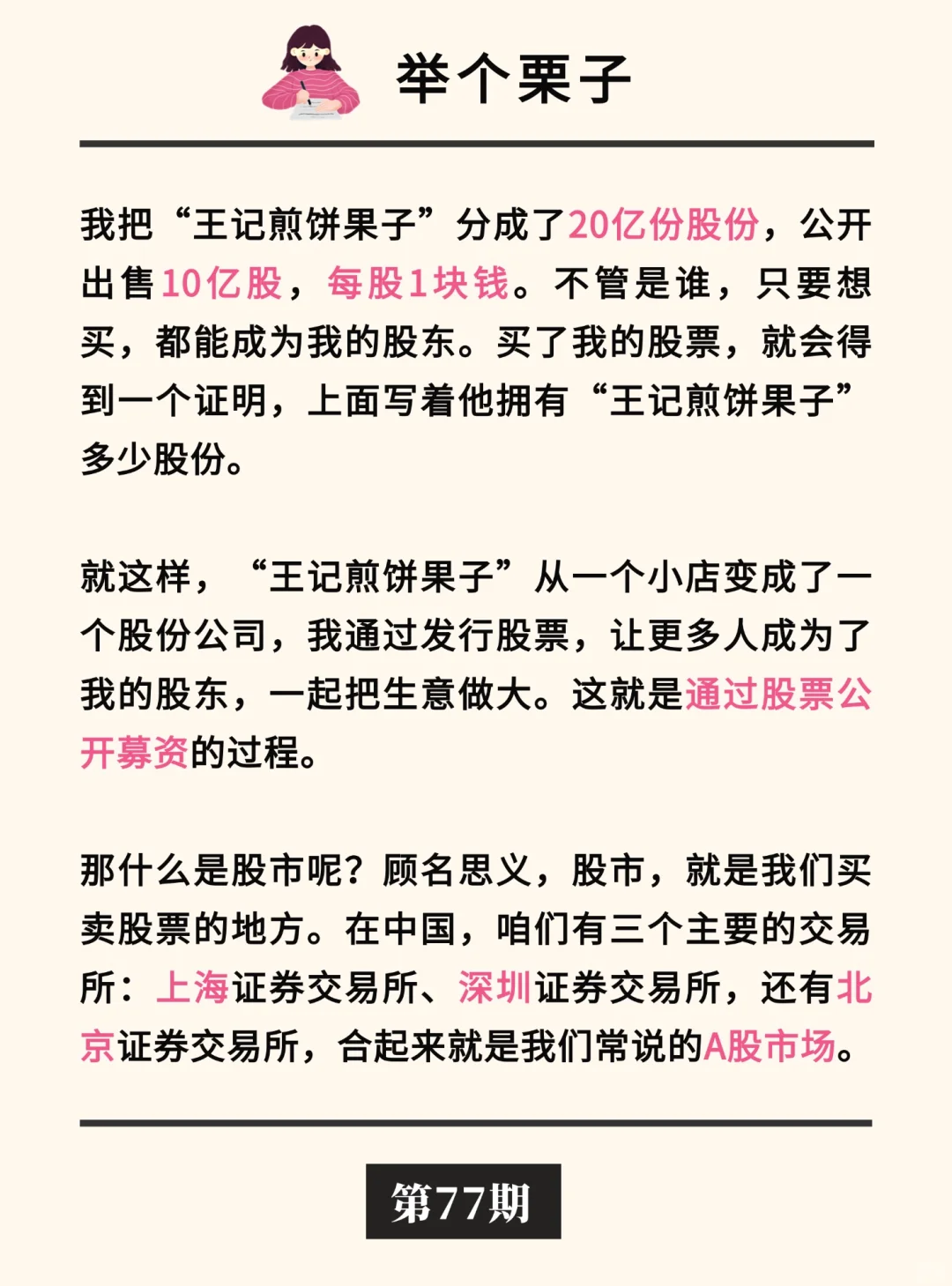 举个栗子

我把“王记煎饼果子”分成了20亿份股份，公开出售10亿股，每股1块钱。不管是谁，只要想买，都能成为我的股东。买了我的股票，就会得到一个证明，上面写着他拥有“王记煎饼果子”多少股份。

就这样，“王记煎饼果子”从一个小店变成了一个股份公司，我通过发行股票，让更多人成为了我的股东，一起把生意做大。这就是通过股票公开募资的过程。

那什么是股市呢？顾名思义，股市，就是我们买卖股票的地方。在中国，咱们有三个主要的交易所：上海证券交易所、深圳证券交易所，还有北京证券交易所，合起来就是我们常说的A股市场。

第77期